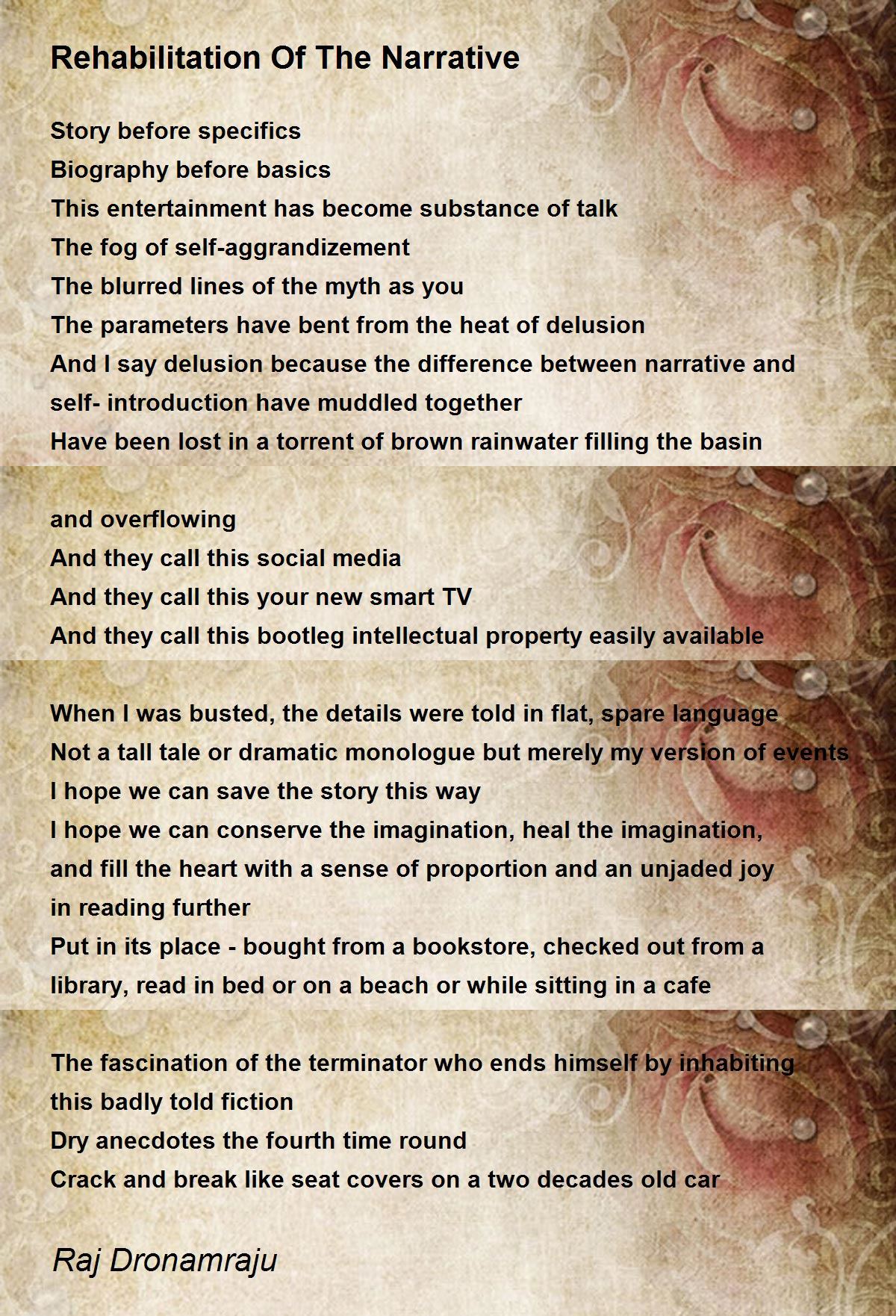 Rehabilitation Of The Narrative

Story before specifics
Biography before basics
This entertainment has become substance of talk
The fog of self-aggrandizement
The blurred lines of the myth as you
The parameters have bent from the heat of delusion
And I say delusion because the difference between narrative and self- introduction have muddled together
Have been lost in a torrent of brown rainwater filling the basin

and overflowing
And they call this social media
And they call this your new smart TV
And they call this bootleg intellectual property easily available

When I was busted, the details were told in flat, spare language
Not a tall tale or dramatic monologue but merely my version of events
I hope we can save the story this way
I hope we can conserve the imagination, heal the imagination, and fill the heart with a sense of proportion and an unjaded joy in reading further
Put in its place - bought from a bookstore, checked out from a library, read in bed or on a beach or while sitting in a cafe

The fascination of the terminator who ends himself by inhabiting this badly told fiction
Dry anecdotes the fourth time round
Crack and break like seat covers on a two decades old car

Raj Dronamraju